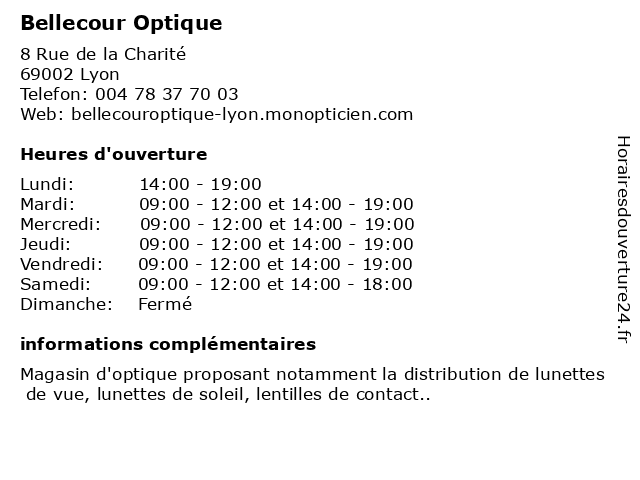 Bellecour Optique

8 Rue de la Charité
69002 Lyon
Telefon: 004 78 37 70 03
Web: bellecouroptique-lyon.monopticien.com

Heures d'ouverture

| | |
|---|---|
| Lundi: | 14:00 - 19:00 |
| Mardi: | 09:00 - 12:00 et 14:00 - 19:00 |
| Mercredi: | 09:00 - 12:00 et 14:00 - 19:00 |
| Jeudi: | 09:00 - 12:00 et 14:00 - 19:00 |
| Vendredi: | 09:00 - 12:00 et 14:00 - 19:00 |
| Samedi: | 09:00 - 12:00 et 14:00 - 18:00 |
| Dimanche: | Fermé |

informations complémentaires

Magasin d'optique proposant notamment la distribution de lunettes de vue, lunettes de soleil, lentilles de contact..

Horairesdouverture24.fr